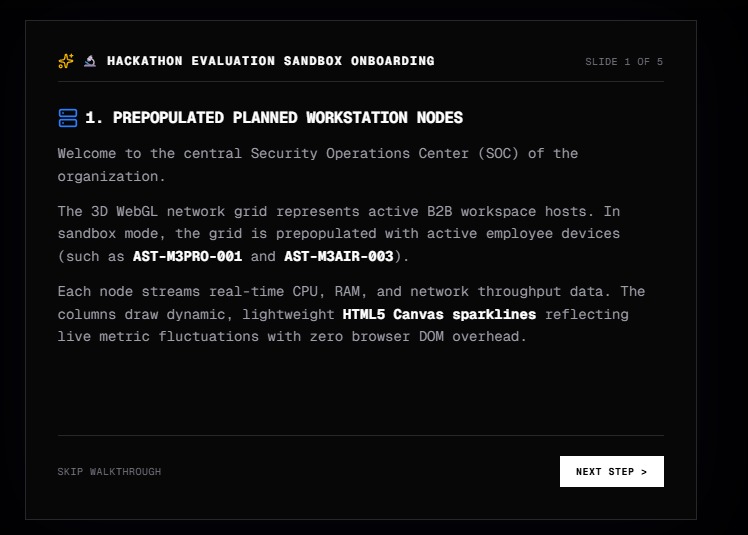 HACKATHON EVALUATION SANDBOX ONBOARDING

SLIDE 1 OF 5

1. PREPOPULATED PLANNED WORKSTATION NODES

Welcome to the central Security Operations Center (SOC) of the organization.

The 3D WebGL network grid represents active B2B workspace hosts. In sandbox mode, the grid is prepopulated with active employee devices (such as AST-M3PRO-001 and AST-M3AIR-003).

Each node streams real-time CPU, RAM, and network throughput data. The columns draw dynamic, lightweight HTML5 Canvas sparklines reflecting live metric fluctuations with zero browser DOM overhead.

SKIP WALKTHROUGH

NEXT STEP >